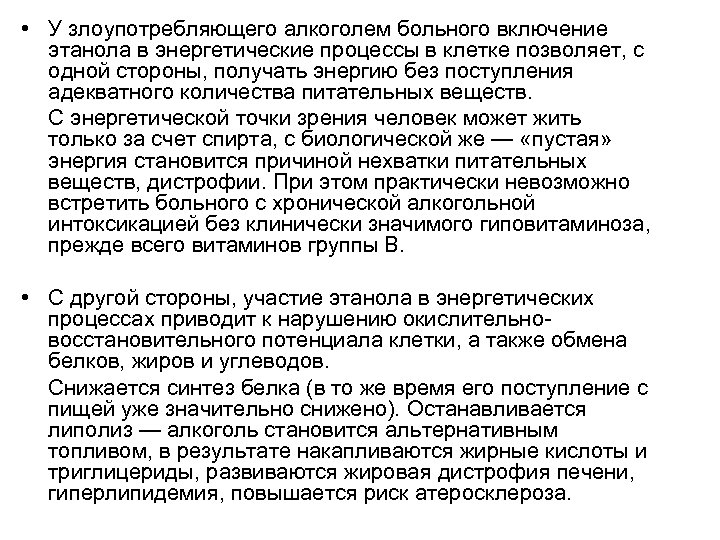 • У злоупотребляющего алкоголем больного включение этанола в энергетические процессы в клетке позволяет, с одной стороны, получать энергию без поступления адекватного количества питательных веществ.

С энергетической точки зрения человек может жить только за счет спирта, с биологической же — «пустая» энергия становится причиной нехватки питательных веществ, дистрофии. При этом практически невозможно встретить больного с хронической алкогольной интоксикацией без клинически значимого гиповитаминоза, прежде всего витаминов группы В.

• С другой стороны, участие этанола в энергетических процессах приводит к нарушению окислительно-восстановительного потенциала клетки, а также обмена белков, жиров и углеводов.

Снижается синтез белка (в то же время его поступление с пищей уже значительно снижено). Останавливается липолиз — алкоголь становится альтернативным топливом, в результате накапливаются жирные кислоты и триглицериды, развиваются жировая дистрофия печени, гиперлипидемия, повышается риск атеросклероза.